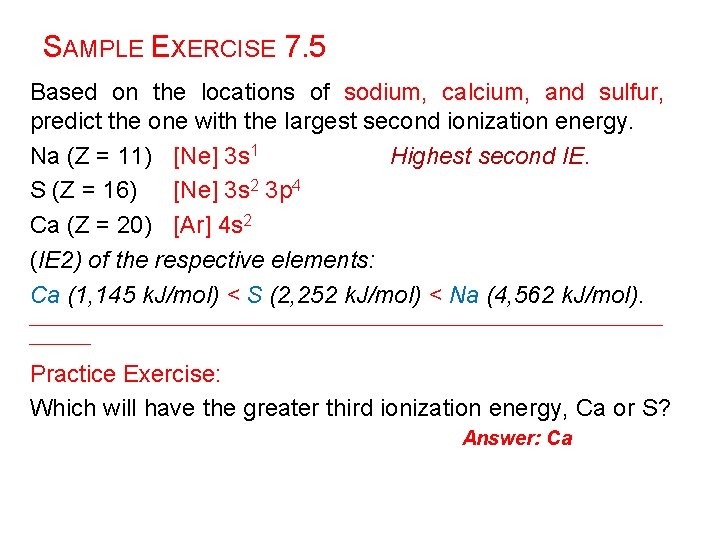 SAMPLE EXERCISE 7.5

Based on the locations of sodium, calcium, and sulfur, predict the one with the largest second ionization energy.

Na (Z = 11) [Ne] $3s^1$ Highest second IE.

S (Z = 16) [Ne] $3s^2$ $3p^4$

Ca (Z = 20) [Ar] $4s^2$

(IE2) of the respective elements:

Ca (1,145 kJ/mol) < S (2,252 kJ/mol) < Na (4,562 kJ/mol).

Practice Exercise:

Which will have the greater third ionization energy, Ca or S?

Answer: Ca